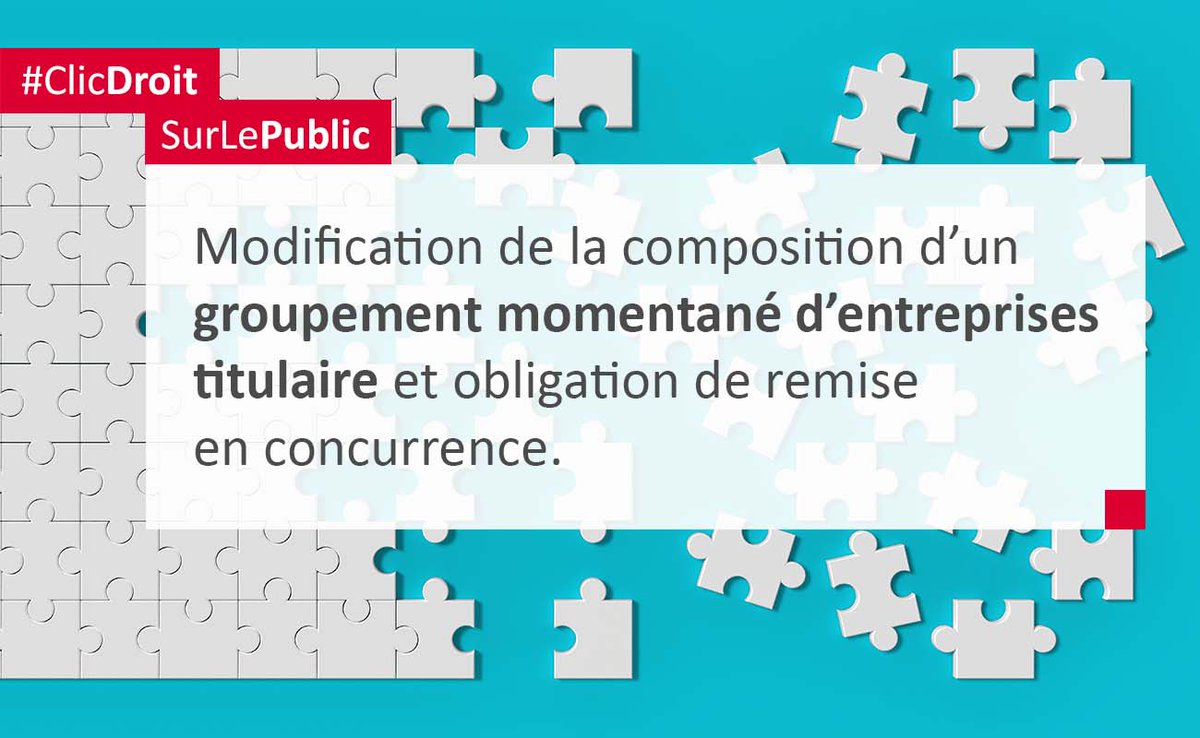 #ClicDroit
SurLePublic

Modification de la composition d’un groupement momentané d’entreprises titulaire et obligation de remise en concurrence.